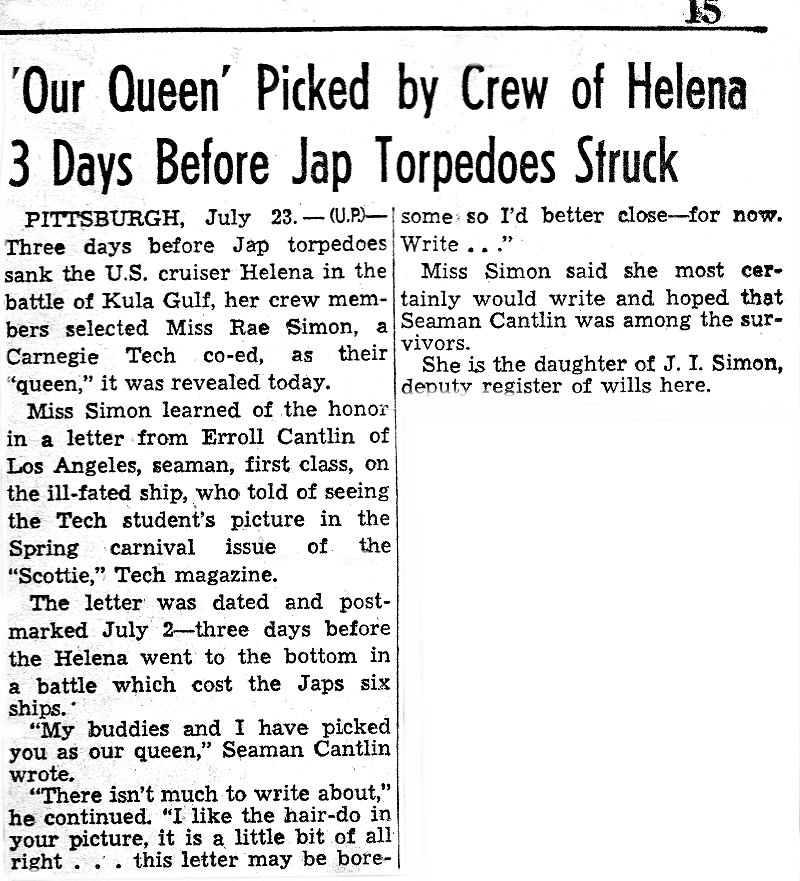 15

'Our Queen' Picked by Crew of Helena 3 Days Before Jap Torpedoes Struck

PITTSBURGH, July 23.—(U.P.)—Three days before Jap torpedoes sank the U.S. cruiser Helena in the battle of Kula Gulf, her crew members selected Miss Rae Simon, a Carnegie Tech co-ed, as their "queen," it was revealed today.

Miss Simon learned of the honor in a letter from Erroll Cantlin of Los Angeles, seaman, first class, on the ill-fated ship, who told of seeing the Tech student's picture in the Spring carnival issue of the "Scottie," Tech magazine.

The letter was dated and postmarked July 2—three days before the Helena went to the bottom in a battle which cost the Japs six ships.

"My buddies and I have picked you as our queen," Seaman Cantlin wrote.

"There isn't much to write about," he continued. "I like the hair-do in your picture, it is a little bit of all right . . . this letter may be boresome so I'd better close—for now. Write . . ."

Miss Simon said she most certainly would write and hoped that Seaman Cantlin was among the survivors.

She is the daughter of J. I. Simon, deputy register of wills here.